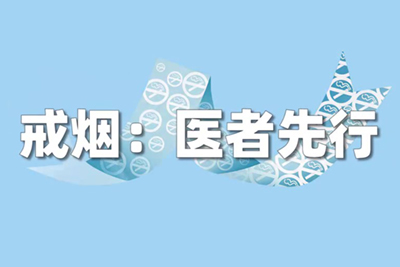 戒烟：医者先行